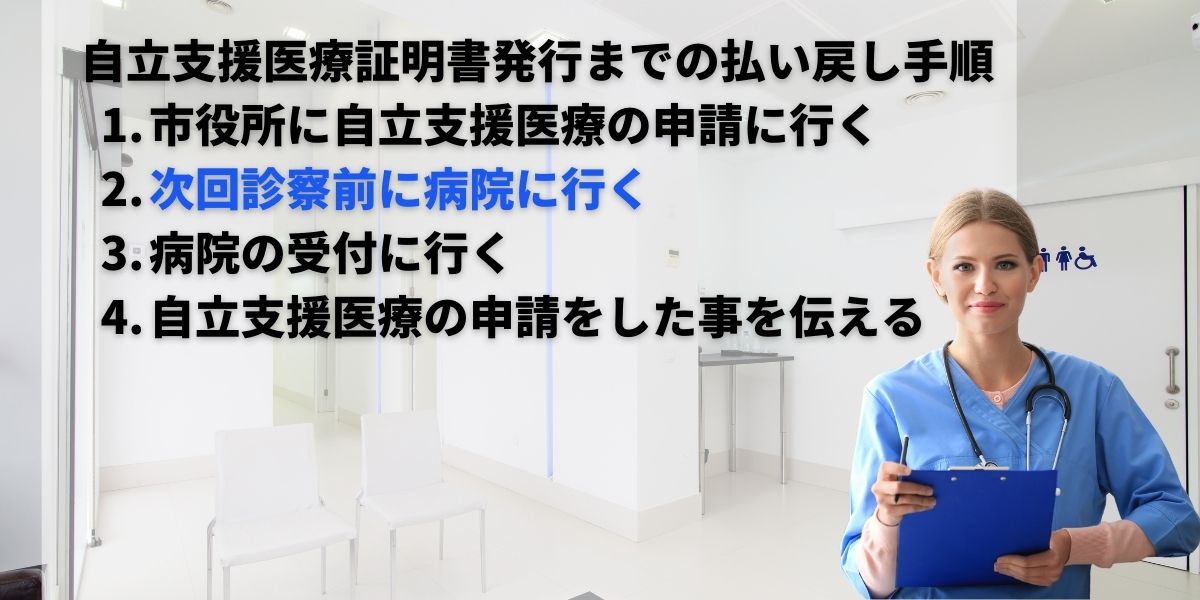 自立支援医療証明書発行までの払い戻し手順

1. 市役所に自立支援医療の申請に行く

2. 次回診察前に病院に行く

3. 病院の受付に行く

4. 自立支援医療の申請をした事を伝える